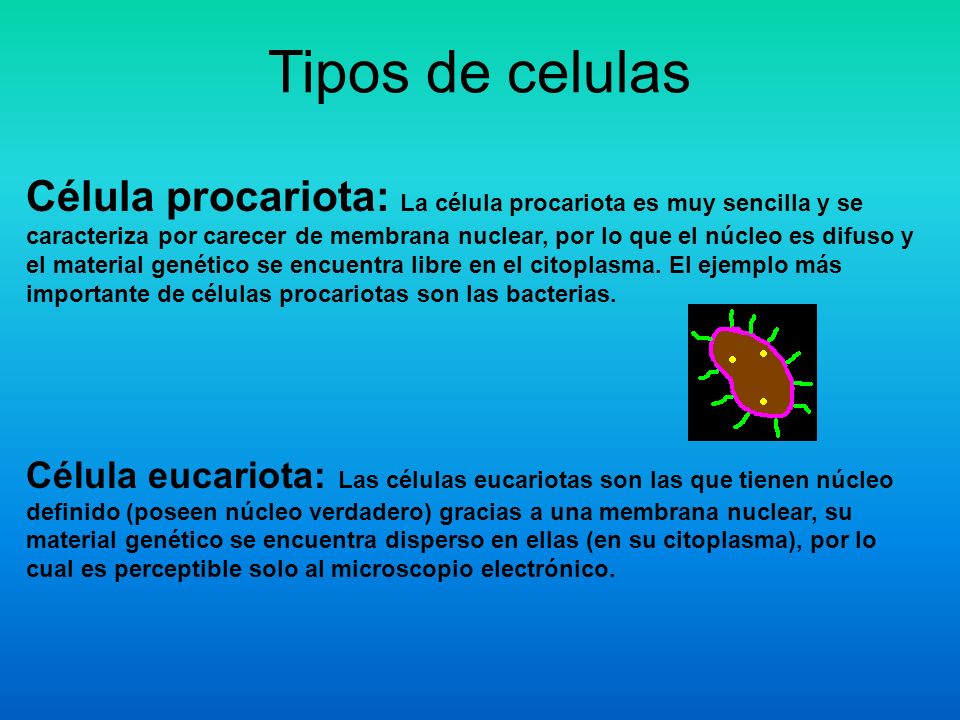 Tipos de celulas

Célula procariota: La célula procariota es muy sencilla y se caracteriza por carecer de membrana nuclear, por lo que el núcleo es difuso y el material genético se encuentra libre en el citoplasma. El ejemplo más importante de células procariotas son las bacterias.

Célula eucariota: Las células eucariotas son las que tienen núcleo definido (poseen núcleo verdadero) gracias a una membrana nuclear, su material genético se encuentra disperso en ellas (en su citoplasma), por lo cual es perceptible solo al microscopio electrónico.